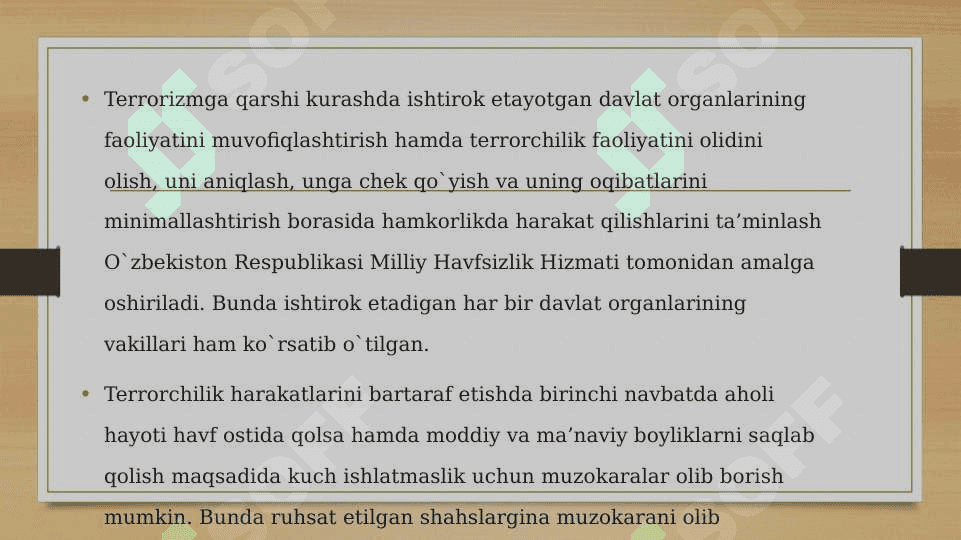 • Terrorizmga qarshi kurashda ishtirok etayotgan davlat organlarining faoliyatini muvofiqlashtirish hamda terrorchilik faoliyatini olidini olish, uni aniqlash, unga chek qo`yish va uning oqibatlarini minimallashtirish borasida hamkorlikda harakat qilishlarini ta’minlash O`zbekiston Respublikasi Milliy Havfsizlik Hizmati tomonidan amalga oshiriladi. Bunda ishtirok etadigan har bir davlat organlarining vakillari ham ko`rsatib o`tilgan.

• Terrorchilik harakatlarini bartaraf etishda birinchi navbatda aholi hayoti havf ostida qolsa hamda moddiy va ma’naviy boyliklarni saqlab qolish maqsadida kuch ishlatmaslik uchun muzokaralar olib borish mumkin. Bunda ruhsat etilgan shahslargina muzokarani olib